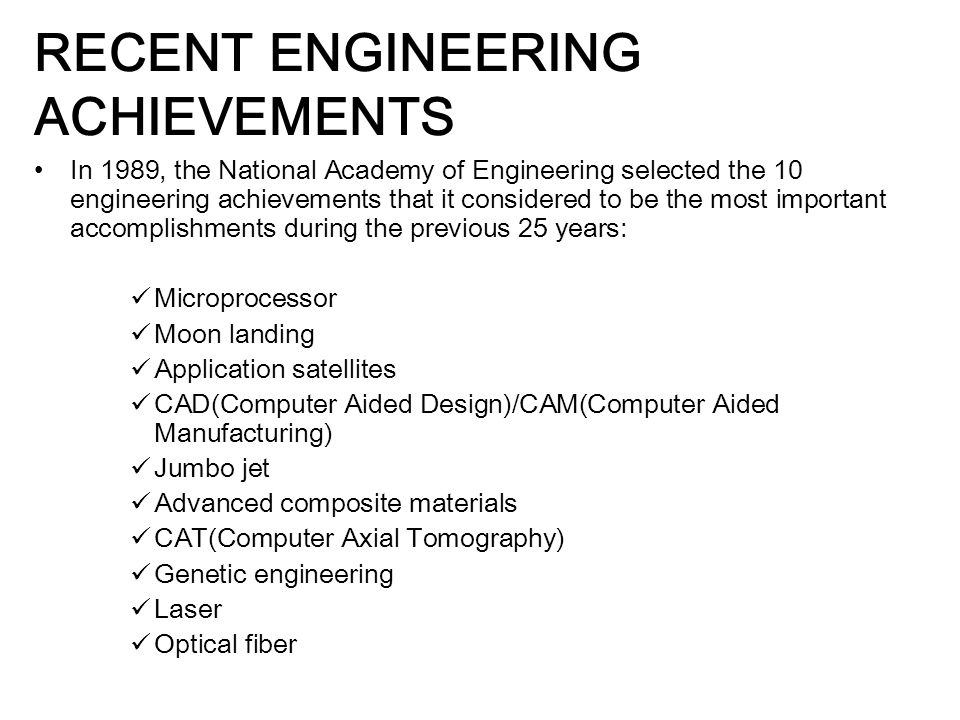 RECENT ENGINEERING ACHIEVEMENTS

• In 1989, the National Academy of Engineering selected the 10 engineering achievements that it considered to be the most important accomplishments during the previous 25 years:

✓ Microprocessor
✓ Moon landing
✓ Application satellites
✓ CAD(Computer Aided Design)/CAM(Computer Aided Manufacturing)
✓ Jumbo jet
✓ Advanced composite materials
✓ CAT(Computer Axial Tomography)
✓ Genetic engineering
✓ Laser
✓ Optical fiber